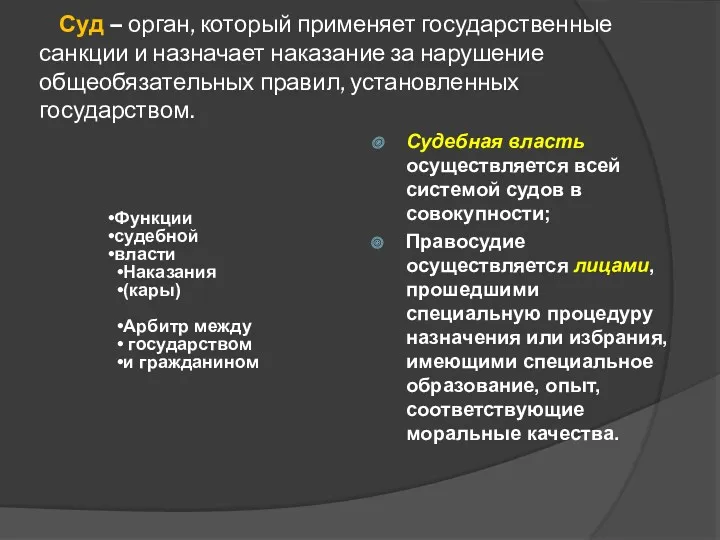 Суд – орган, который применяет государственные санкции и назначает наказание за нарушение общеобязательных правил, установленных государством.

•Функции
•судебной
•власти
•Наказания
•(кары)

•Арбитр между
• государством
•и гражданином

Судебная власть осуществляется всей системой судов в совокупности;

Правосудие осуществляется лицами, прошедшими специальную процедуру назначения или избрания, имеющими специальное образование, опыт, соответствующие моральные качества.